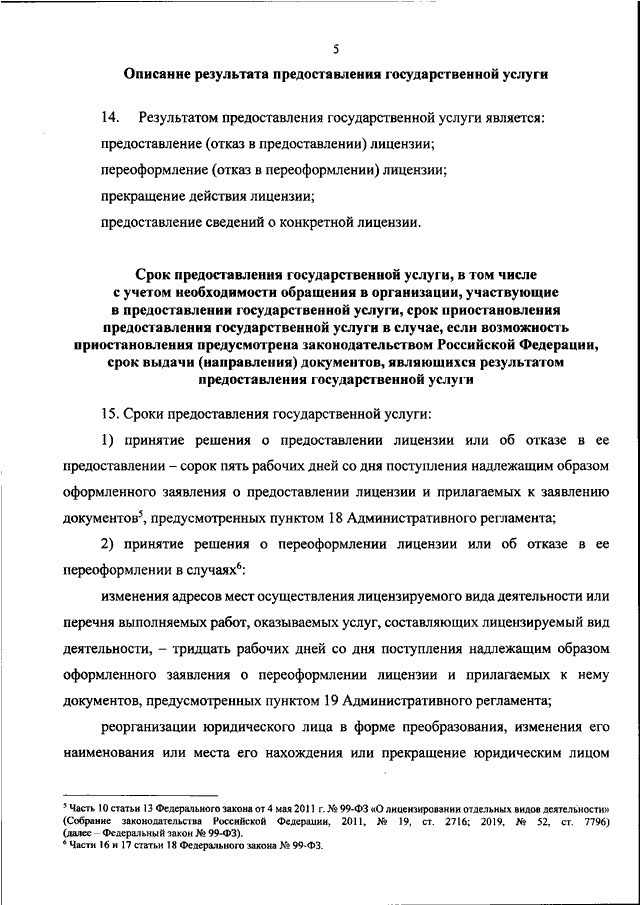 5

Описание результата предоставления государственной услуги

14. Результатом предоставления государственной услуги является:

предоставление (отказ в предоставлении) лицензии;

переоформление (отказ в переоформлении) лицензии;

прекращение действия лицензии;

предоставление сведений о конкретной лицензии.

Срок предоставления государственной услуги, в том числе с учетом необходимости обращения в организации, участвующие в предоставлении государственной услуги, срок приостановления предоставления государственной услуги в случае, если возможность приостановления предусмотрена законодательством Российской Федерации, срок выдачи (направления) документов, являющихся результатом предоставления государственной услуги

15. Сроки предоставления государственной услуги:

1) принятие решения о предоставлении лицензии или об отказе в ее предоставлении – сорок пять рабочих дней со дня поступления надлежащим образом оформленного заявления о предоставлении лицензии и прилагаемых к заявлению документов$^5$, предусмотренных пунктом 18 Административного регламента;

2) принятие решения о переоформлении лицензии или об отказе в ее переоформлении в случаях$^6$:

изменения адресов мест осуществления лицензируемого вида деятельности или перечня выполняемых работ, оказываемых услуг, составляющих лицензируемый вид деятельности, – тридцать рабочих дней со дня поступления надлежащим образом оформленного заявления о переоформлении лицензии и прилагаемых к нему документов, предусмотренных пунктом 19 Административного регламента;

реорганизации юридического лица в форме преобразования, изменения его наименования или места его нахождения или прекращение юридическим лицом

$^5$ Часть 10 статьи 13 Федерального закона от 4 мая 2011 г. № 99-ФЗ «О лицензировании отдельных видов деятельности» (Собрание законодательства Российской Федерации, 2011, № 19, ст. 2716; 2019, № 52, ст. 7796) (далее – Федеральный закон № 99-ФЗ).
$^6$ Части 16 и 17 статьи 18 Федерального закона № 99-ФЗ.